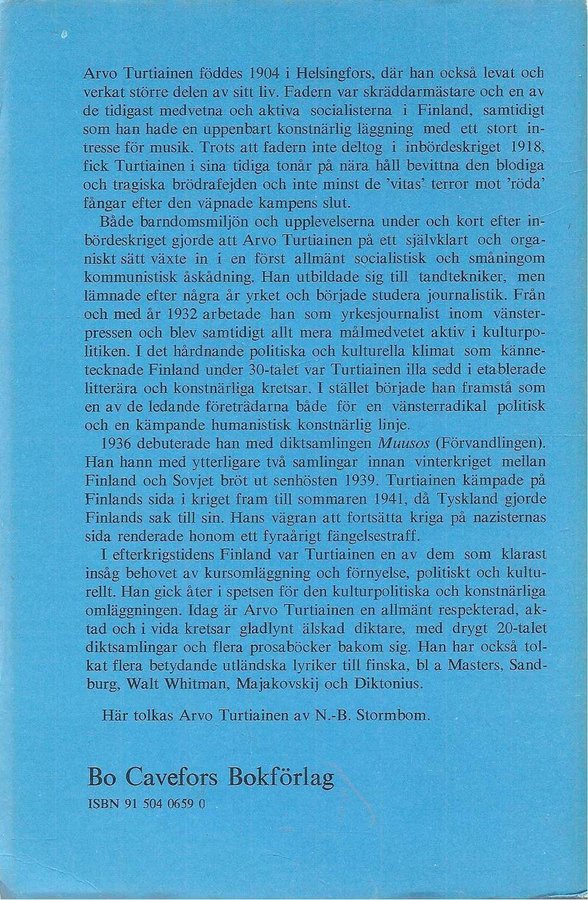 Arvo Turtiainen föddes 1904 i Helsingfors, där han också levat och verkat större delen av sitt liv. Fadern var skräddarmästare och en av de tidigast medvetna och aktiva socialisterna i Finland, samtidigt som han hade en uppenbart konstnärlig läggning med ett stort intresse för musik. Trots att fadern inte deltog i inbördeskriget 1918, fick Turtiainen i sina tidiga tonår på nära håll bevittna den blodiga och tragiska brödrafejden och inte minst de 'vitas' terror mot 'röda' fångar efter den väpnade kampens slut.

Både barndomsmiljön och upplevelserna under och kort efter inbördeskriget gjorde att Arvo Turtiainen på ett självklart och organiskt sätt växte in i en först allmänt socialistisk och småningom kommunistisk åskådning. Han utbildade sig till tandtekniker, men lämnade efter några år yrket och började studera journalistik. Från och med år 1932 arbetade han som yrkesjournalist inom vänsterpressen och blev samtidigt allt mera målmedvetet aktiv i kulturpolitiken. I det hårdnande politiska och kulturella klimat som kännetecknade Finland under 30-talet var Turtiainen illa sedd i etablerade litterära och konstnärliga kretsar. I stället började han framstå som en av de ledande företrädarna både för en vänsterradikal politisk och en kämpande humanistisk konstnärlig linje.

1936 debuterade han med diktsamlingen Muusos (Förvandlingen). Han hann med ytterligare två samlingar innan vinterkriget mellan Finland och Sovjet bröt ut senhösten 1939. Turtiainen kämpade på Finlands sida i kriget fram till sommaren 1941, då Tyskland gjorde Finlands sak till sin. Hans vägran att fortsätta kriga på nazisternas sida renderade honom ett fyraårigt fängelsestraff.

I efterkrigstidens Finland var Turtiainen en av dem som klarast insåg behovet av kursomläggning och förnyelse, politiskt och kulturellt. Han gick åter i spetsen för den kulturpolitiska och konstnärliga omläggningen. Idag är Arvo Turtiainen en allmänt respekterad, aktad och i vida kretsar gladlynt älskad diktare, med drygt 20-talet diktsamlingar och flera prosaböcker bakom sig. Han har också tolkat flera betydande utländska lyriker till finska, bl a Masters, Sandburg, Walt Whitman, Majakovskij och Diktonius.

Här tolkas Arvo Turtiainen av N.-B. Stormbom.

Bo Cavefors Bokförlag
ISBN 91 504 0659 0